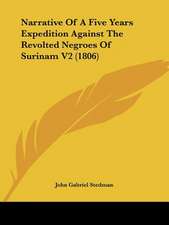 Narrative Of A Five Years Expedition Against The Revolted Negroes Of Surinam V2 (1806)

John Gabriel Stedman